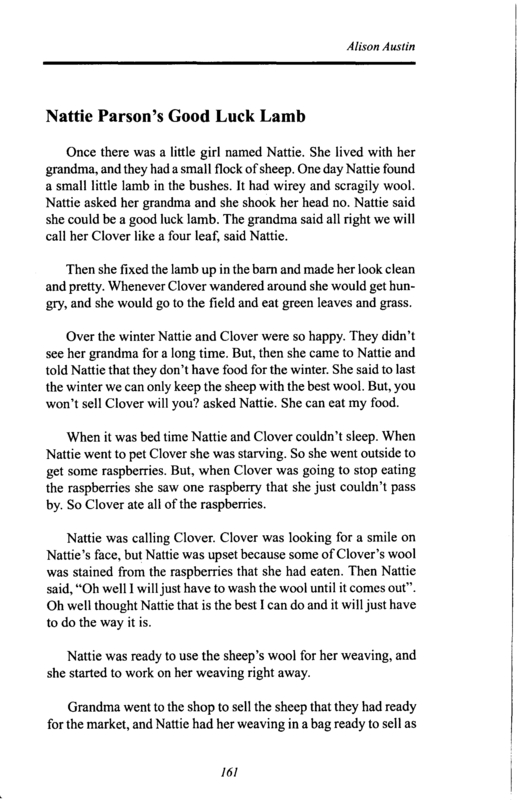 Alison Austin

Nattie Parson's Good Luck Lamb

Once there was a little girl named Nattie. She lived with her grandma, and they had a small flock of sheep. One day Nattie found a small little lamb in the bushes. It had wirey and scragily wool. Nattie asked her grandma and she shook her head no. Nattie said she could be a good luck lamb. The grandma said all right we will call her Clover like a four leaf, said Nattie.

Then she fixed the lamb up in the barn and made her look clean and pretty. Whenever Clover wandered around she would get hungry, and she would go to the field and eat green leaves and grass.

Over the winter Nattie and Clover were so happy. They didn't see her grandma for a long time. But, then she came to Nattie and told Nattie that they don't have food for the winter. She said to last the winter we can only keep the sheep with the best wool. But, you won't sell Clover will you? asked Nattie. She can eat my food.

When it was bed time Nattie and Clover couldn't sleep. When Nattie went to pet Clover she was starving. So she went outside to get some raspberries. But, when Clover was going to stop eating the raspberries she saw one raspberry that she just couldn't pass by. So Clover ate all of the raspberries.

Nattie was calling Clover. Clover was looking for a smile on Nattie's face, but Nattie was upset because some of Clover's wool was stained from the raspberries that she had eaten. Then Nattie said, "Oh well I will just have to wash the wool until it comes out". Oh well thought Nattie that is the best I can do and it will just have to do the way it is.

Nattie was ready to use the sheep's wool for her weaving, and she started to work on her weaving right away.

Grandma went to the shop to sell the sheep that they had ready for the market, and Nattie had her weaving in a bag ready to sell as

161